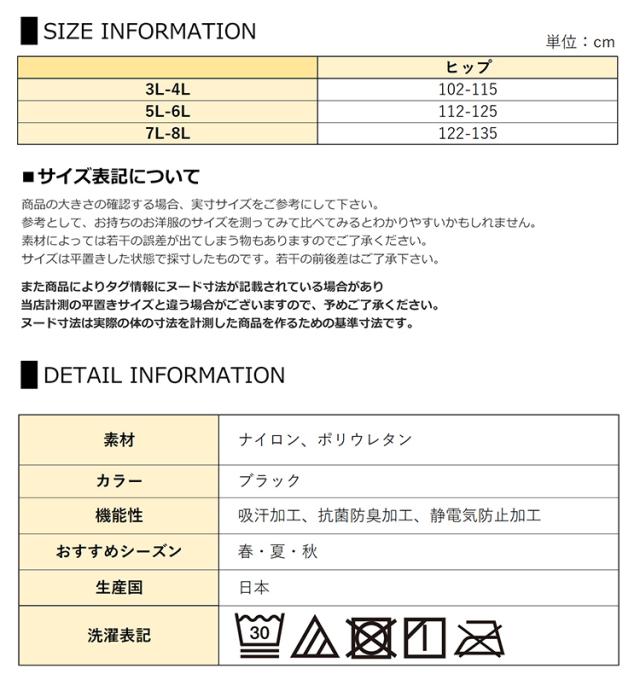 SIZE INFORMATION

単位：cm

| | ヒップ |
|---|---|
| 3L-4L | 102-115 |
| 5L-6L | 112-125 |
| 7L-8L | 122-135 |

■サイズ表記について

商品の大きさの確認する場合、実寸サイズをご参考にして下さい。
参考として、お持ちのお洋服のサイズを測ってみて比べてみるとわかりやすいかもしれません。
素材によっては若干の誤差が出てしまう物もありますのでご了承ください。
サイズは平置きした状態で採寸したものです。若干の前後差はご了承下さい。

また商品によりタグ情報にヌード寸法が記載されている場合があり
当店計測の平置きサイズと違う場合がございますので、予めご了承ください。
ヌード寸法は実際の体の寸法を計測した商品を作るための基準寸法です。

DETAIL INFORMATION

| 素材 | ナイロン、ポリウレタン |
|---|---|
| カラー | ブラック |
| 機能性 | 吸汗加工、抗菌防臭加工、静電気防止加工 |
| おすすめシーズン | 春・夏・秋 |
| 生産国 | 日本 |
| 洗濯表記 | 30 |